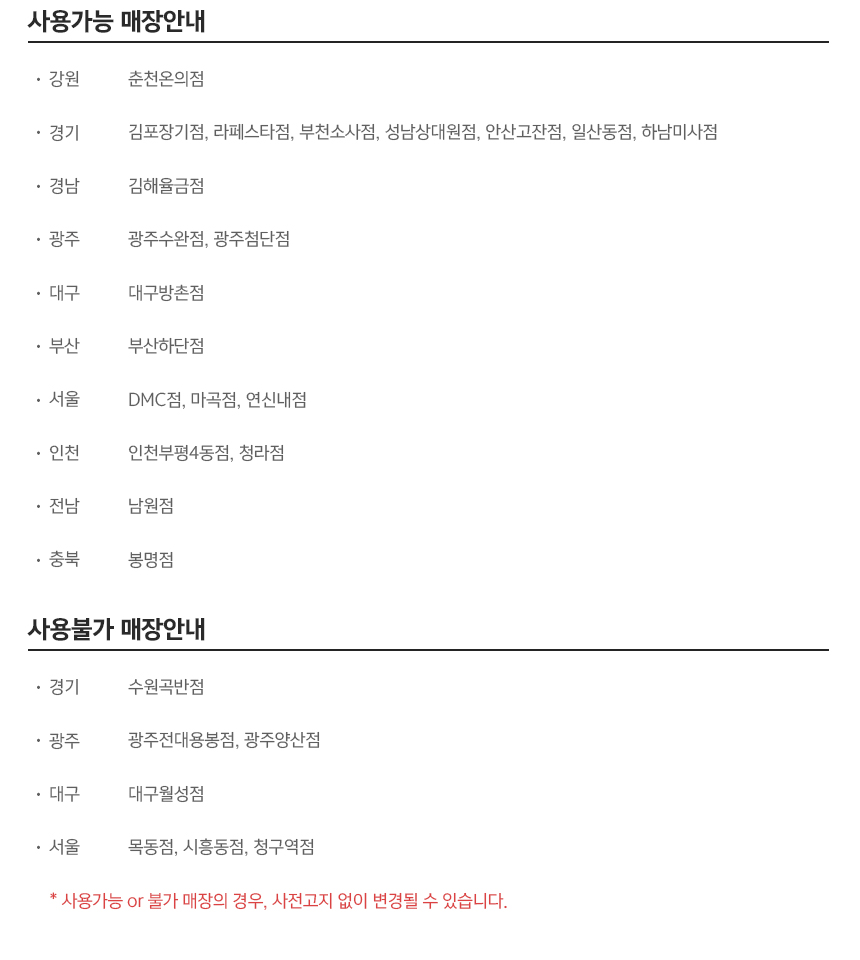 사용가능 매장안내

· 강원 춘천온의점

· 경기 김포장기점, 라페스타점, 부천소사점, 성남상대원점, 안산고잔점, 일산동점, 하남미사점

· 경남 김해율금점

· 광주 광주수완점, 광주첨단점

· 대구 대구방촌점

· 부산 부산하단점

· 서울 DMC점, 마곡점, 연신내점

· 인천 인천부평4동점, 청라점

· 전남 남원점

· 충북 봉명점

사용불가 매장안내

· 경기 수원곡반점

· 광주 광주전대용봉점, 광주양산점

· 대구 대구월성점

· 서울 목동점, 시흥동점, 청구역점

* 사용가능 or 불가 매장의 경우, 사전고지 없이 변경될 수 있습니다.